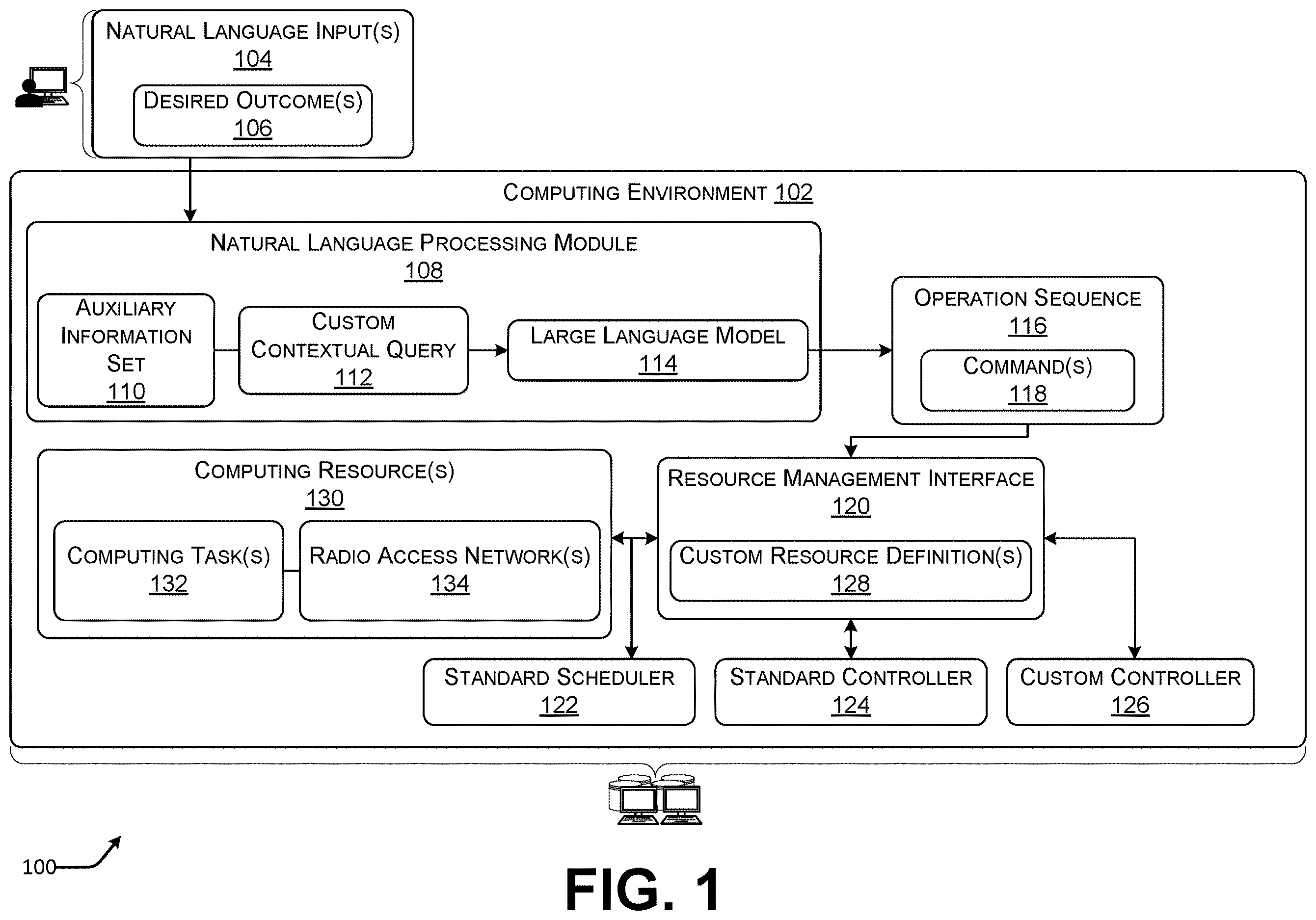 NATURAL LANGUAGE INPUT(S)
104

DESIRED OUTCOME(S)
106

COMPUTING ENVIRONMENT 102

NATURAL LANGUAGE PROCESSING MODULE
108

AUXILIARY INFORMATION SET
110

CUSTOM CONTEXTUAL QUERY
112

LARGE LANGUAGE MODEL
114

OPERATION SEQUENCE
116

COMMAND(S)
118

COMPUTING RESOURCE(S)
130

COMPUTING TASK(S)
132

RADIO ACCESS NETWORK(S)
134

RESOURCE MANAGEMENT INTERFACE
120

CUSTOM RESOURCE DEFINITION(S)
128

STANDARD SCHEDULER
122

STANDARD CONTROLLER
124

CUSTOM CONTROLLER
126

100

FIG. 1